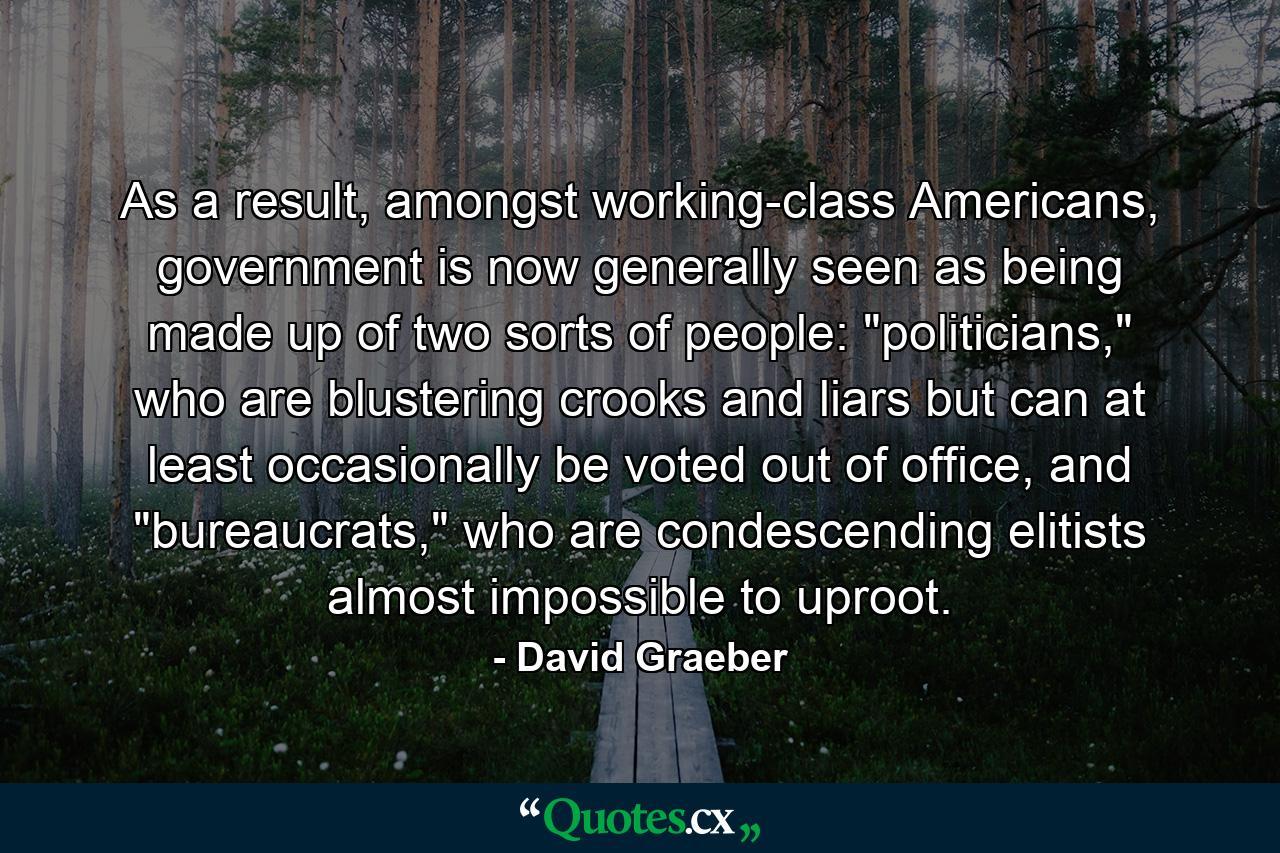 As a result, amongst working-class Americans, government is now generally seen as being made up of two sorts of people: "politicians," who are blustering crooks and liars but can at least occasionally be voted out of office, and "bureaucrats," who are condescending elitists almost impossible to uproot.

- David Graeber

“Quotes.cx„